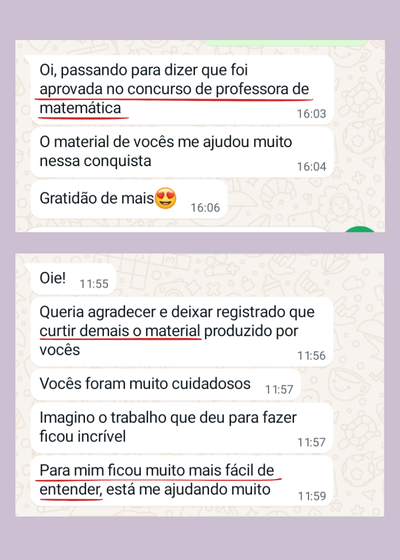 Oi, passando para dizer que foi aprovada no concurso de professora de matemática 16:03

O material de vocês me ajudou muito nessa conquista 16:04

Gratidão de mais😍 16:06

Oie! 11:55

Queria agradecer e deixar registrado que curtir demais o material produzido por vocês 11:56

Vocês foram muito cuidadosos 11:57

Imagino o trabalho que deu para fazer ficou incrível 11:57

Para mim ficou muito mais fácil de entender, está me ajudando muito 11:59